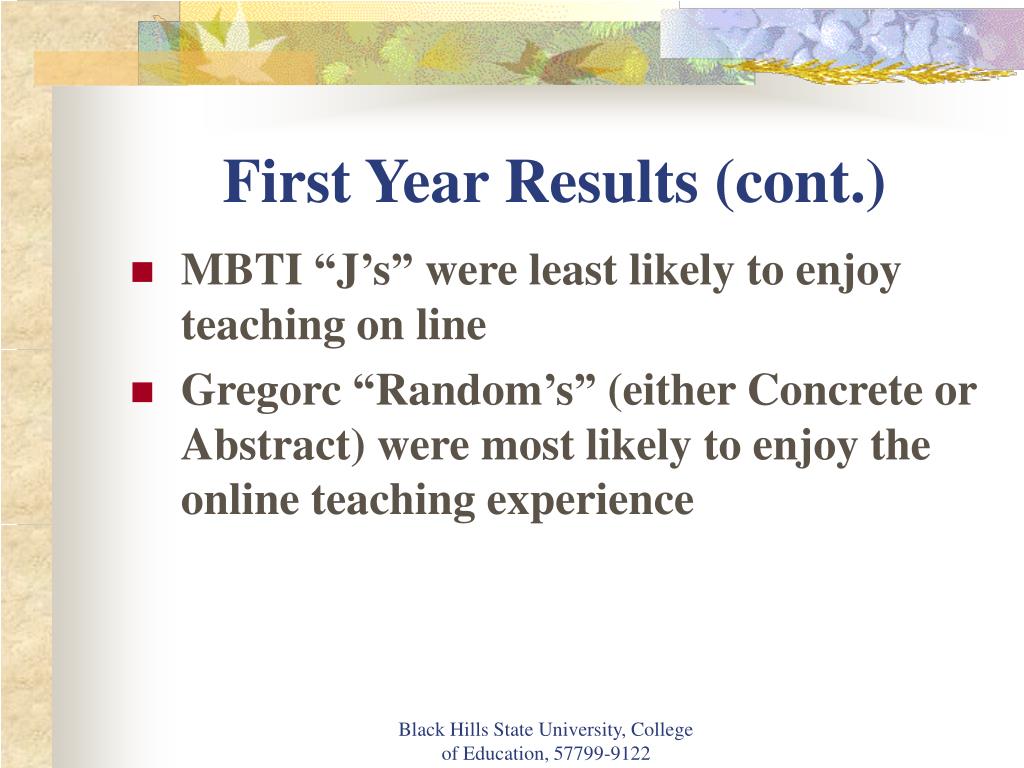 First Year Results (cont.)

MBTI “J’s” were least likely to enjoy teaching on line

Gregorc “Random’s” (either Concrete or Abstract) were most likely to enjoy the online teaching experience

Black Hills State University, College of Education, 57799-9122